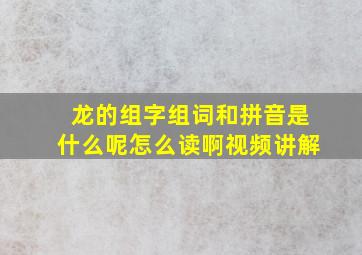 龙的组字组词和拼音是什么呢怎么读啊视频讲解